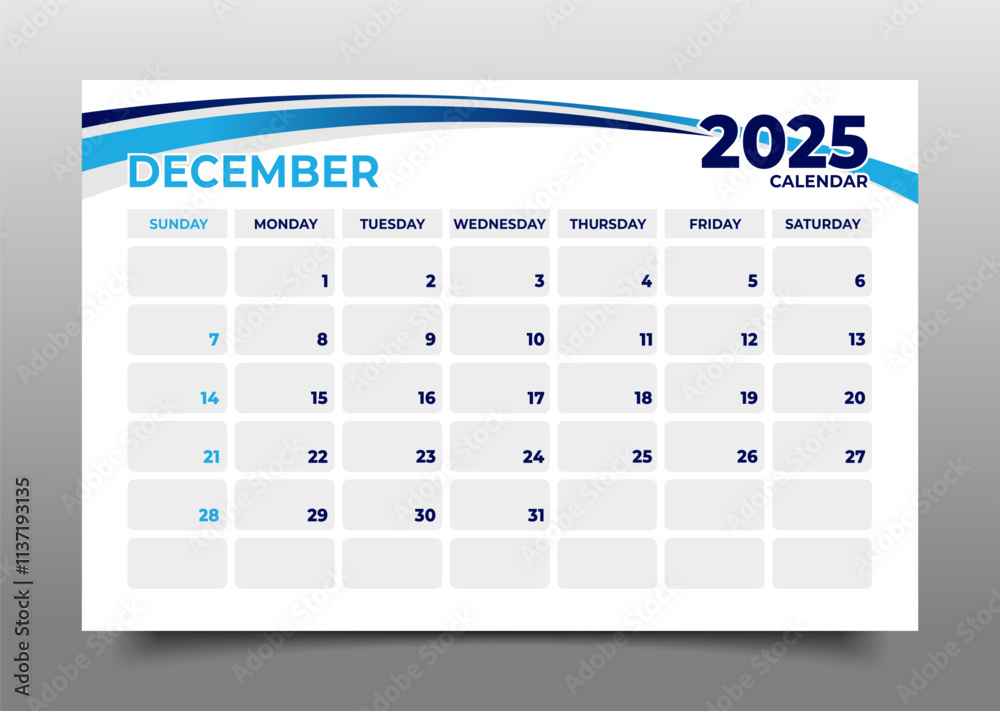 DECEMBER

2025
CALENDAR

| SUNDAY | MONDAY | TUESDAY | WEDNESDAY | THURSDAY | FRIDAY | SATURDAY |
|---|---|---|---|---|---|---|
|  | 1 | 2 | 3 | 4 | 5 | 6 |
| 7 | 8 | 9 | 10 | 11 | 12 | 13 |
| 14 | 15 | 16 | 17 | 18 | 19 | 20 |
| 21 | 22 | 23 | 24 | 25 | 26 | 27 |
| 28 | 29 | 30 | 31 |  |  |  |
|  |  |  |  |  |  |  |

Adobe Stock | #1137193135

Adobe Stock